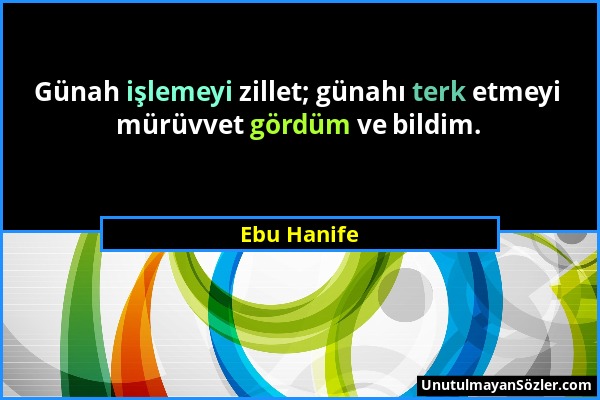 Günah işlemeyi zillet; günahı terk etmeyi mürüvvet gördüm ve bildim.

Ebu Hanife

UnutulmayanSözler.com